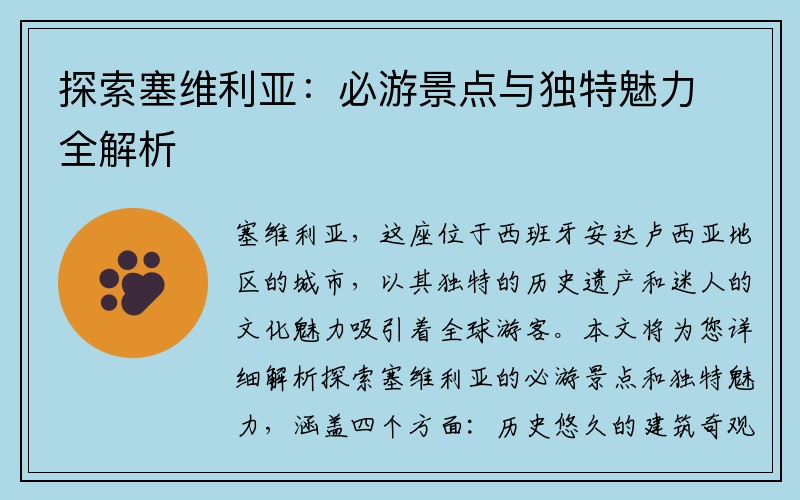 探索塞维利亚：必游景点与独特魅力全解析

塞维利亚，这座位于西班牙安达卢西亚地区的城市，以其独特的历史遗产和迷人的文化魅力吸引着全球游客。本文将为您详细解析探索塞维利亚的必游景点和独特魅力，涵盖四个方面：历史悠久的建筑奇观